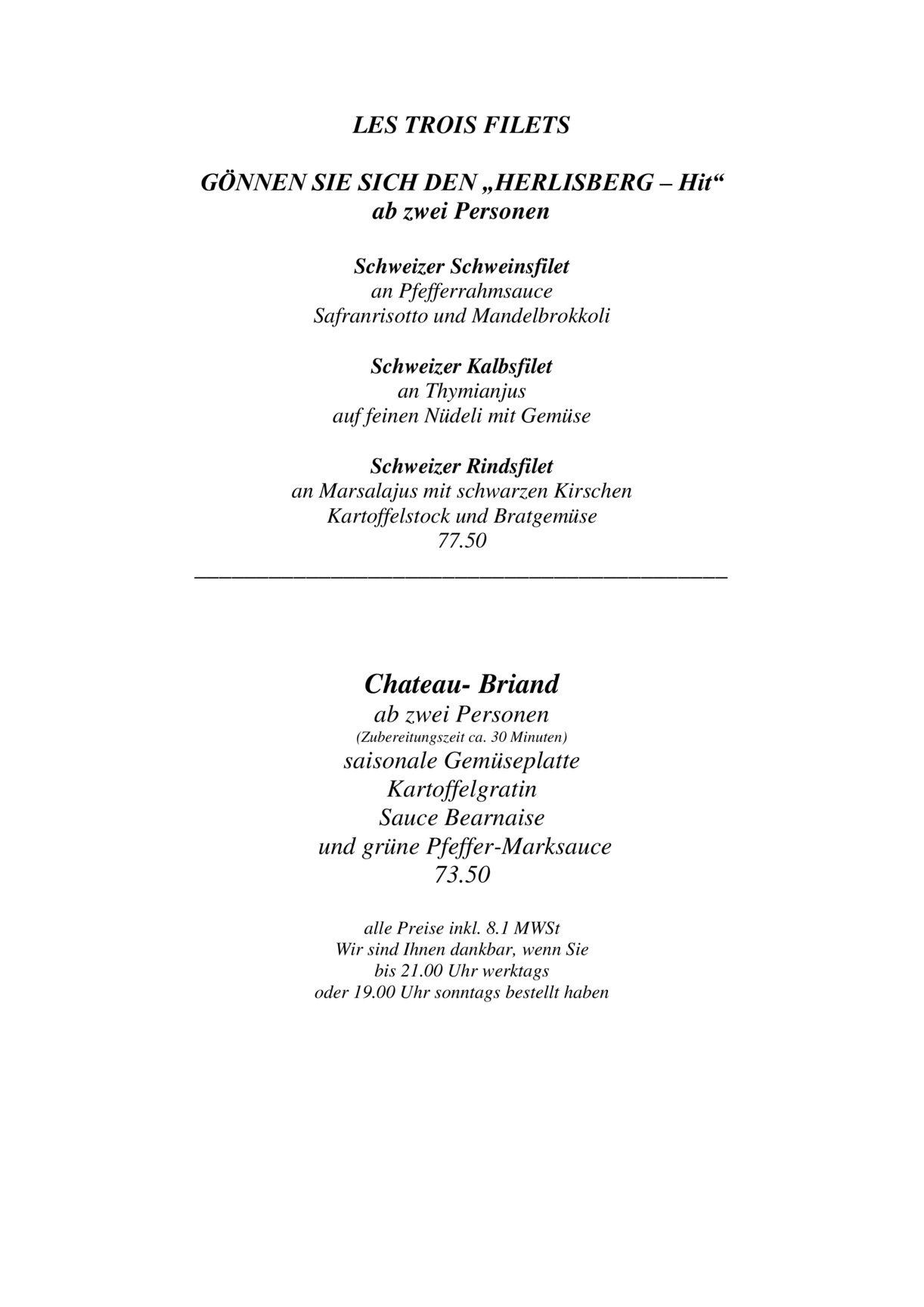 LES TROIS FILETS

GÖNNEN SIE SICH DEN „HERLISBERG – Hit“
ab zwei Personen

Schweizer Schweinsfilet
an Pfefferrahmsauce
Safranrisotto und Mandelbrokkoli

Schweizer Kalbsfilet
an Thymianjus
auf feinen Nüdeli mit Gemüse

Schweizer Rindsfilet
an Marsalajus mit schwarzen Kirschen
Kartoffelstock und Bratgemüse
77.50

Chateau- Briand
ab zwei Personen
(Zubereitungszeit ca. 30 Minuten)
saisonale Gemüseplatte
Kartoffelgratin
Sauce Bearnaise
und grüne Pfeffer-Marksauce
73.50

alle Preise inkl. 8.1 MWSt
Wir sind Ihnen dankbar, wenn Sie
bis 21.00 Uhr werktags
oder 19.00 Uhr sonntags bestellt haben